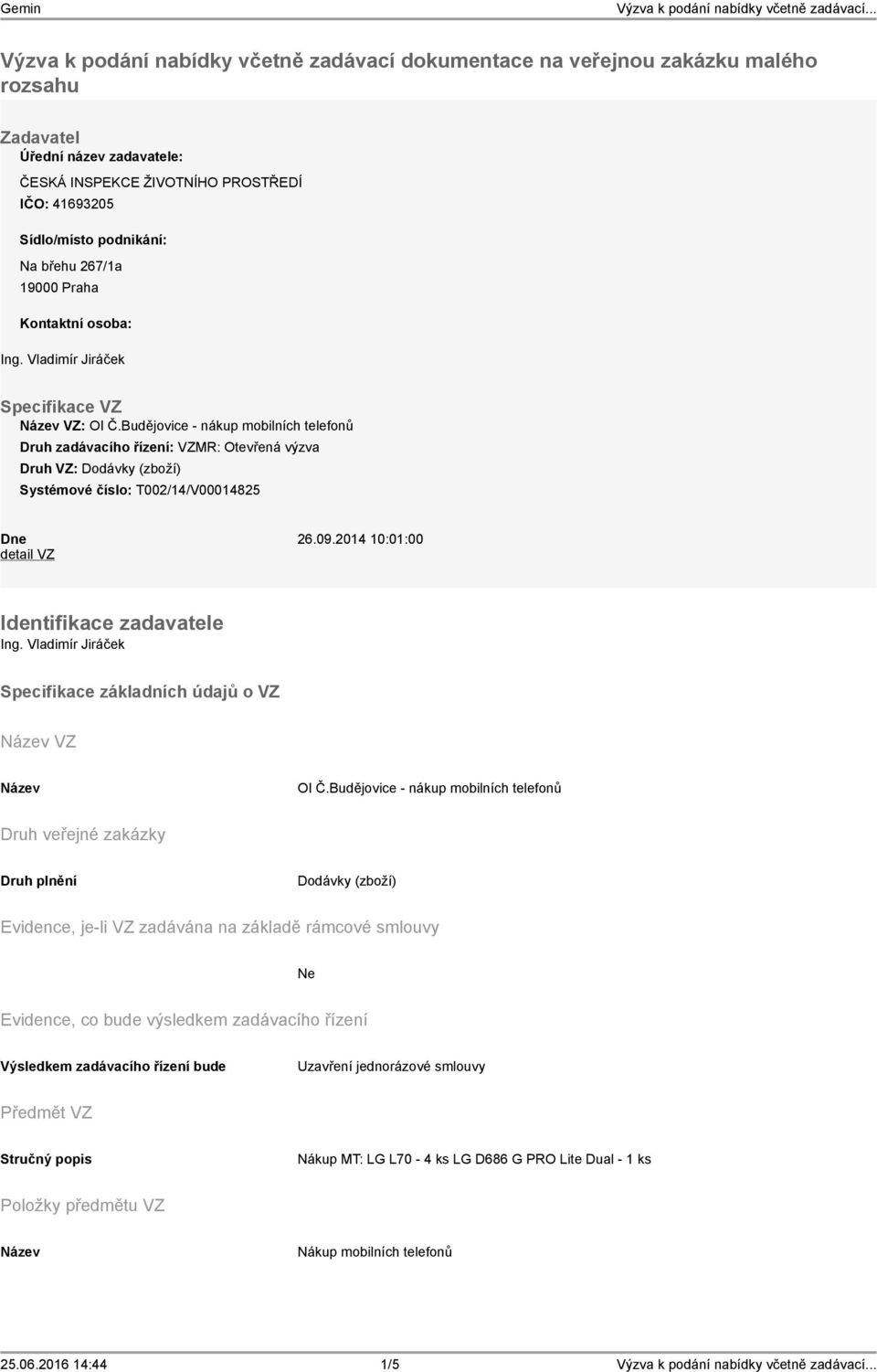 Gemin

Výzva k podání nabídky včetně zadávací...

Výzva k podání nabídky včetně zadávací dokumentace na veřejnou zakázku malého rozsahu

Zadavatel

Úřední název zadavatele:

ČESKÁ INSPEKCE ŽIVOTNÍHO PROSTŘEDÍ

IČO: 41693205

Sídlo/místo podnikání:

Na břehu 267/1a
19000 Praha

Kontaktní osoba:

Ing. Vladimír Jiráček

Specifikace VZ

Název VZ: OI Č.Budějovice - nákup mobilních telefonů

Druh zadávacího řízení: VZMR: Otevřená výzva

Druh VZ: Dodávky (zboží)

Systémové číslo: T002/14/V00014825

Dne 26.09.2014 10:01:00
detail VZ

Identifikace zadavatele

Ing. Vladimír Jiráček

Specifikace základních údajů o VZ

Název VZ

Název OI Č.Budějovice - nákup mobilních telefonů

Druh veřejné zakázky

Druh plnění Dodávky (zboží)

Evidence, je-li VZ zadávána na základě rámcové smlouvy

Ne

Evidence, co bude výsledkem zadávacího řízení

Výsledkem zadávacího řízení bude Uzavření jednorázové smlouvy

Předmět VZ

Stručný popis Nákup MT: LG L70 - 4 ks LG D686 G PRO Lite Dual - 1 ks

Položky předmětu VZ

Název Nákup mobilních telefonů

25.06.2016 14:44 1/5 Výzva k podání nabídky včetně zadávací...